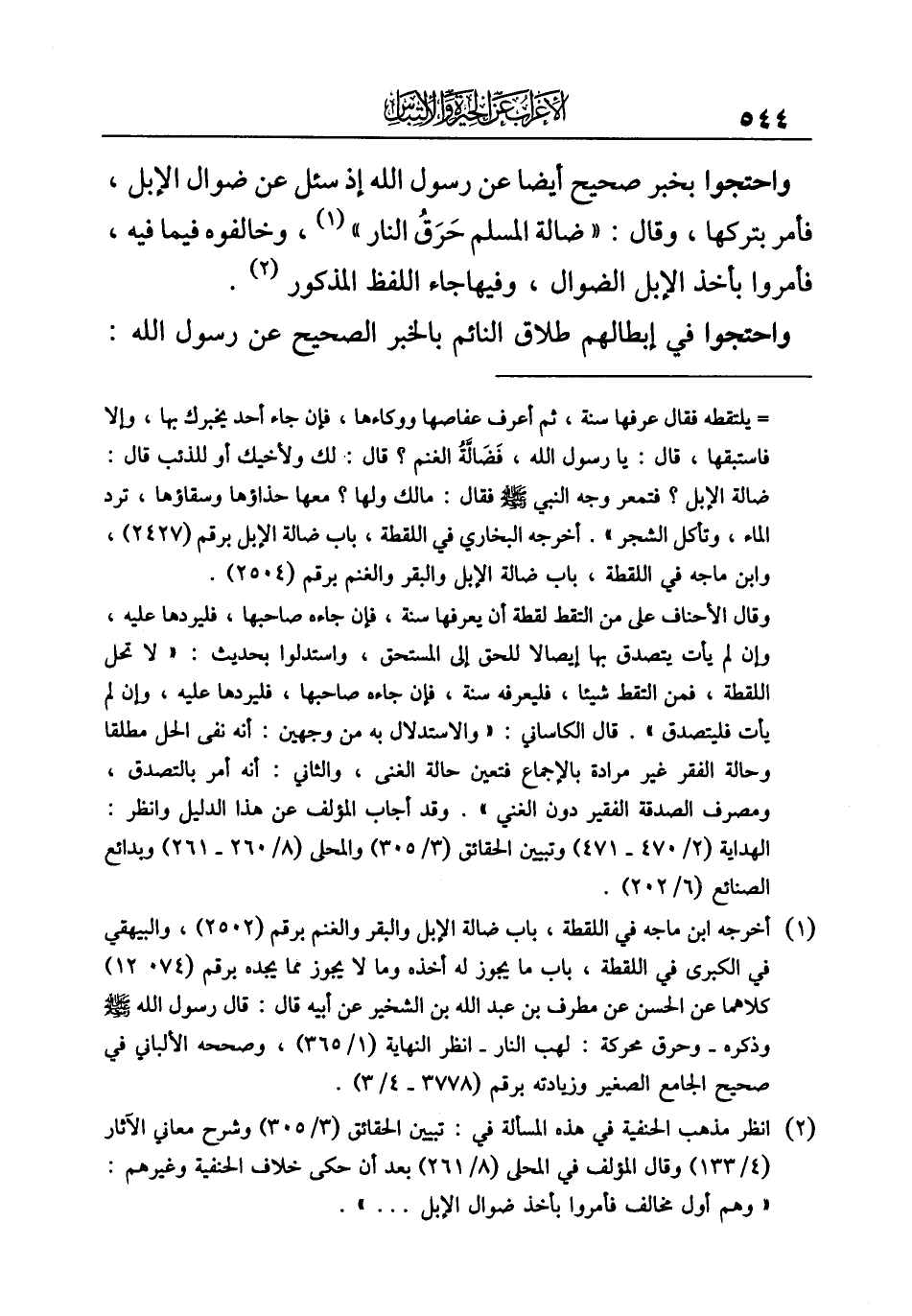 ٥٤٤ الإعراب عن الحيرة والالتباس

واحتجوا بخبر صحيح أيضا عن رسول الله إذ سئل عن ضوال الإبل ، فأمر بتركها ، وقال : « ضالة المسلم حَرَقُ النار » (١) ، وخالفوه فيما فيه ، فأمروا بأخذ الإبل الضوال ، وفيهاجاء اللفظ المذكور (٢) .

واحتجوا في إبطالهم طلاق النائم بالخبر الصحيح عن رسول الله :

= يلتقطه فقال عرفها سنة ، ثم أعرف عفاصها ووكاءها ، فإن جاء أحد يخبرك بها ، وإلا فاستبقها ، قال : يا رسول الله ، فَضَالَّةُ الغنم ؟ قال : لك ولأخيك أو للذئب قال : ضالة الإبل ؟ فتمعر وجه النبي ﷺ فقال : مالك ولها ؟ معها حذاؤها وسقاؤها ، ترد الماء ، وتأكل الشجر » . أخرجه البخاري في اللقطة ، باب ضالة الإبل برقم (٢٤٢٧) ، وابن ماجه في اللقطة ، باب ضالة الإبل والبقر والغنم برقم (٢٥٠٤) .
وقال الأحناف على من التقط لقطة أن يعرفها سنة ، فإن جاءه صاحبها ، فليردها عليه ، وإن لم يأت يتصدق بها إيصالا للحق إلى المستحق ، واستدلوا بحديث : « لا تحل اللقطة ، فمن التقط شيئا ، فليعرفه سنة ، فإن جاءه صاحبها ، فليردها عليه ، وإن لم يأت فليتصدق » . قال الكاساني : « والاستدلال به من وجهين : أنه نفى الحل مطلقا وحالة الفقر غير مرادة بالإجماع فتعين حالة الغنى ، والثاني : أنه أمر بالتصدق ، ومصرف الصدقة الفقير دون الغني » . وقد أجاب المؤلف عن هذا الدليل وانظر : الهداية (٢/ ٤٧٠ ـ ٤٧١) وتبيين الحقائق (٣/ ٣٠٥) والمحلى (٨/ ٢٦٠ ـ ٢٦١) وبدائع الصنائع (٦/ ٢٠٢) .

(١) أخرجه ابن ماجه في اللقطة ، باب ضالة الإبل والبقر والغنم برقم (٢٥٠٢) ، والبيهقي في الكبرى في اللقطة ، باب ما يجوز له أخذه وما لا يجوز مما يجده برقم (١٢٠٧٤) كلاهما عن الحسن عن مطرف بن عبد الله بن الشخير عن أبيه قال : قال رسول الله ﷺ وذكره ـ وحرق محركة : لهب النار ـ انظر النهاية (١/ ٣٦٥) ، وصححه الألباني في صحيح الجامع الصغير وزيادته برقم (٣٧٧٨ ـ ٤/ ٣) .

(٢) انظر مذهب الحنفية في هذه المسألة في : تبيين الحقائق (٣/ ٣٠٥) وشرح معاني الآثار (٤/ ١٣٣) وقال المؤلف في المحلى (٨/ ٢٦١) بعد أن حكى خلاف الحنفية وغيرهم : « وهم أول مخالف فأمروا بأخذ ضوال الإبل . . . » .